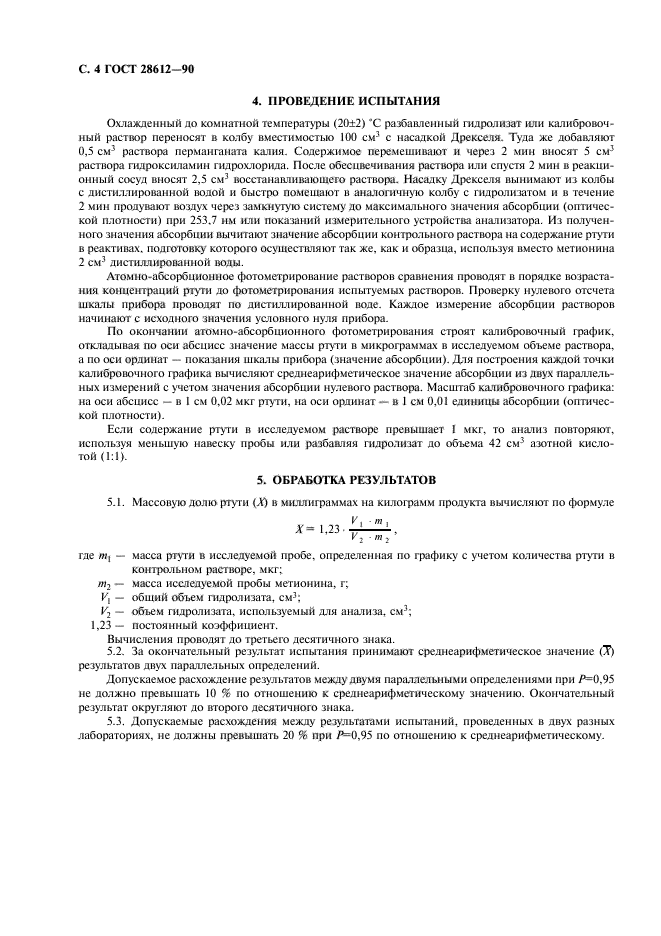 С. 4 ГОСТ 28612—90

4. ПРОВЕДЕНИЕ ИСПЫТАНИЯ

Охлажденный до комнатной температуры (20±2) °С разбавленный гидролизат или калибровочный раствор переносят в колбу вместимостью 100 см$^3$ с насадкой Дрекселя. Туда же добавляют 0,5 см$^3$ раствора перманганата калия. Содержимое перемешивают и через 2 мин вносят 5 см$^3$ раствора гидроксиламин гидрохлорида. После обесцвечивания раствора или спустя 2 мин в реакционный сосуд вносят 2,5 см$^3$ восстанавливающего раствора. Насадку Дрекселя вынимают из колбы с дистиллированной водой и быстро помещают в аналогичную колбу с гидролизатом и в течение 2 мин продувают воздух через замкнутую систему до максимального значения абсорбции (оптической плотности) при 253,7 нм или показаний измерительного устройства анализатора. Из полученного значения абсорбции вычитают значение абсорбции контрольного раствора на содержание ртути в реактивах, подготовку которого осуществляют так же, как и образца, используя вместо метионина 2 см$^3$ дистиллированной воды.

Атомно-абсорбционное фотометрирование растворов сравнения проводят в порядке возрастания концентраций ртути до фотометрирования испытуемых растворов. Проверку нулевого отсчета шкалы прибора проводят по дистиллированной воде. Каждое измерение абсорбции растворов начинают с исходного значения условного нуля прибора.

По окончании атомно-абсорбционного фотометрирования строят калибровочный график, откладывая по оси абсцисс значение массы ртути в микрограммах в исследуемом объеме раствора, а по оси ординат — показания шкалы прибора (значение абсорбции). Для построения каждой точки калибровочного графика вычисляют среднеарифметическое значение абсорбции из двух параллельных измерений с учетом значения абсорбции нулевого раствора. Масштаб калибровочного графика: на оси абсцисс — в 1 см 0,02 мкг ртути, на оси ординат — в 1 см 0,01 единицы абсорбции (оптической плотности).

Если содержание ртути в исследуемом растворе превышает 1 мкг, то анализ повторяют, используя меньшую навеску пробы или разбавляя гидролизат до объема 42 см$^3$ азотной кислотой (1:1).

5. ОБРАБОТКА РЕЗУЛЬТАТОВ

5.1. Массовую долю ртути ($X$) в миллиграммах на килограмм продукта вычисляют по формуле

$X = 1,23 \cdot \frac{V_1 \cdot m_1}{V_2 \cdot m_2}$,

где $m_1$ — масса ртути в исследуемой пробе, определенная по графику с учетом количества ртути в контрольном растворе, мкг;
$m_2$ — масса исследуемой пробы метионина, г;
$V_1$ — общий объем гидролизата, см$^3$;
$V_2$ — объем гидролизата, используемый для анализа, см$^3$;
1,23 — постоянный коэффициент.

Вычисления проводят до третьего десятичного знака.

5.2. За окончательный результат испытания принимают среднеарифметическое значение ($\overline{X}$) результатов двух параллельных определений.

Допускаемое расхождение результатов между двумя параллельными определениями при $P$=0,95 не должно превышать 10 % по отношению к среднеарифметическому значению. Окончательный результат округляют до второго десятичного знака.

5.3. Допускаемые расхождения между результатами испытаний, проведенных в двух разных лабораториях, не должны превышать 20 % при $P$=0,95 по отношению к среднеарифметическому.